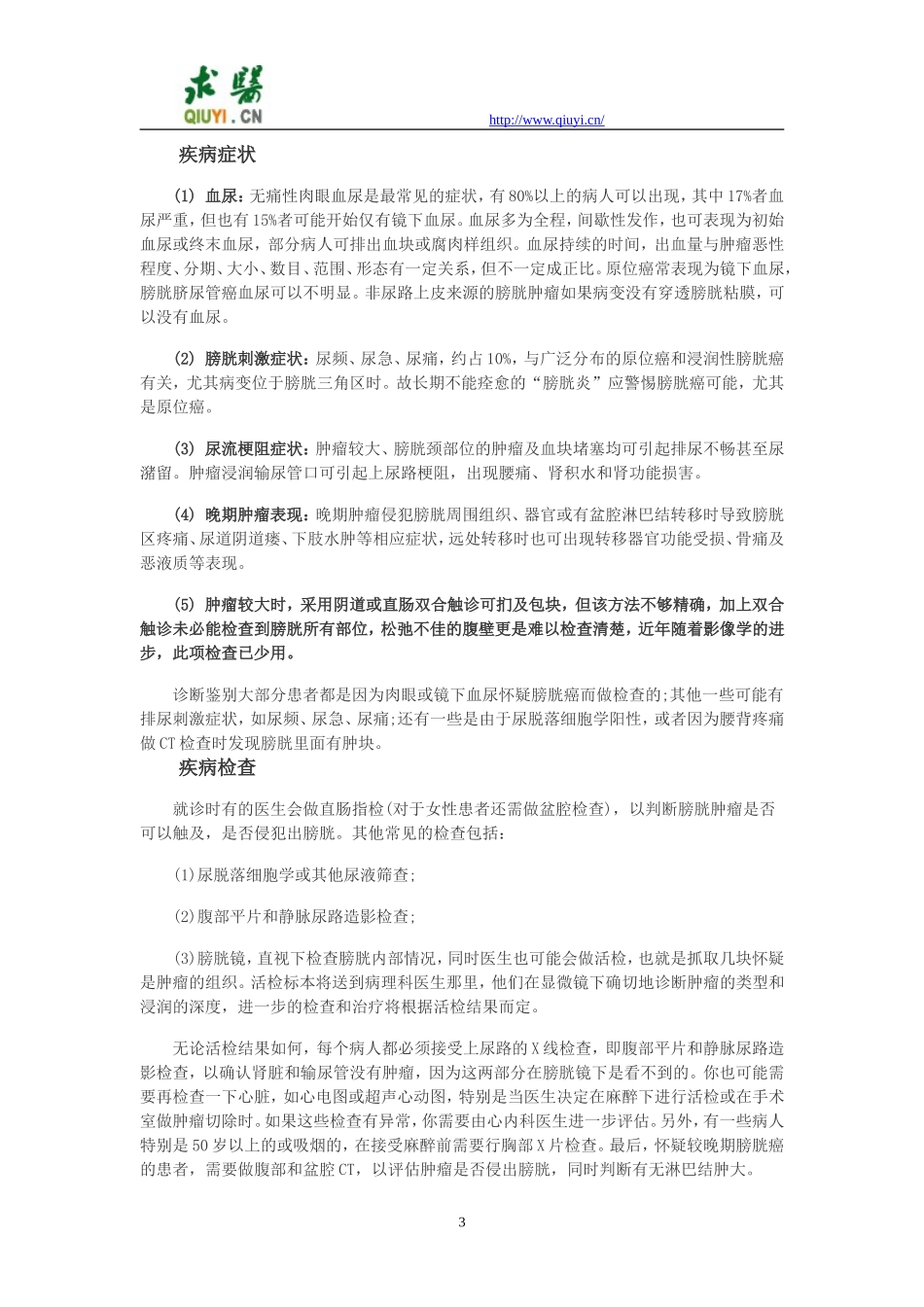 求醫
QIUYI.CN

http://www.qiuyi.cn/

疾病症状

(1) 血尿：无痛性肉眼血尿是最常见的症状，有80%以上的病人可以出现，其中17%者血尿严重，但也有15%者可能开始仅有镜下血尿。血尿多为全程，间歇性发作，也可表现为初始血尿或终末血尿，部分病人可排出血块或腐肉样组织。血尿持续的时间，出血量与肿瘤恶性程度、分期、大小、数目、范围、形态有一定关系，但不一定成正比。原位癌常表现为镜下血尿，膀胱脐尿管癌血尿可以不明显。非尿路上皮来源的膀胱肿瘤如果病变没有穿透膀胱粘膜，可以没有血尿。

(2) 膀胱刺激症状：尿频、尿急、尿痛，约占10%，与广泛分布的原位癌和浸润性膀胱癌有关，尤其病变位于膀胱三角区时。故长期不能痊愈的“膀胱炎”应警惕膀胱癌可能，尤其是原位癌。

(3) 尿流梗阻症状：肿瘤较大、膀胱颈部位的肿瘤及血块堵塞均可引起排尿不畅甚至尿潴留。肿瘤浸润输尿管口可引起上尿路梗阻，出现腰痛、肾积水和肾功能损害。

(4) 晚期肿瘤表现：晚期肿瘤侵犯膀胱周围组织、器官或有盆腔淋巴结转移时导致膀胱区疼痛、尿道阴道瘘、下肢水肿等相应症状，远处转移时也可出现转移器官功能受损、骨痛及恶液质等表现。

(5) 肿瘤较大时，采用阴道或直肠双合触诊可扪及包块，但该方法不够精确，加上双合触诊未必能检查到膀胱所有部位，松弛不佳的腹壁更是难以检查清楚，近年随着影像学的进步，此项检查已少用。

诊断鉴别大部分患者都是因为肉眼或镜下血尿怀疑膀胱癌而做检查的;其他一些可能有排尿刺激症状，如尿频、尿急、尿痛;还有一些是由于尿脱落细胞学阳性，或者因为腰背疼痛做CT检查时发现膀胱里面有肿块。

疾病检查

就诊时有的医生会做直肠指检(对于女性患者还需做盆腔检查)，以判断膀胱肿瘤是否可以触及，是否侵犯出膀胱。其他常见的检查包括：

(1)尿脱落细胞学或其他尿液筛查;

(2)腹部平片和静脉尿路造影检查;

(3)膀胱镜，直视下检查膀胱内部情况，同时医生也可能会做活检，也就是抓取几块怀疑是肿瘤的组织。活检标本将送到病理科医生那里，他们在显微镜下确切地诊断肿瘤的类型和浸润的深度，进一步的检查和治疗将根据活检结果而定。

无论活检结果如何，每个病人都必须接受上尿路的X线检查，即腹部平片和静脉尿路造影检查，以确认肾脏和输尿管没有肿瘤，因为这两部分在膀胱镜下是看不到的。你也可能需要再检查一下心脏，如心电图或超声心动图，特别是当医生决定在麻醉下进行活检或在手术室做肿瘤切除时。如果这些检查有异常，你需要由心内科医生进一步评估。另外，有一些病人特别是50岁以上的或吸烟的，在接受麻醉前需要行胸部X片检查。最后，怀疑较晚期膀胱癌的患者，需要做腹部和盆腔CT，以评估肿瘤是否侵出膀胱，同时判断有无淋巴结肿大。

3